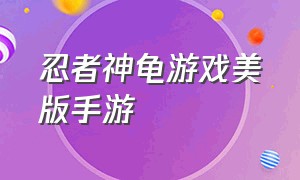 忍者神龟游戏美版手游